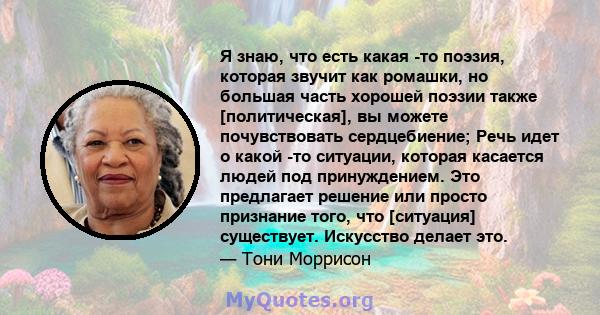 Я знаю, что есть какая -то поэзия, которая звучит как ромашки, но большая часть хорошей поэзии также [политическая], вы можете почувствовать сердцебиение; Речь идет о какой -то ситуации, которая касается людей под принуждением. Это предлагает решение или просто признание того, что [ситуация] существует. Искусство делает это.
— Тони Моррисон

MyQuotes.org